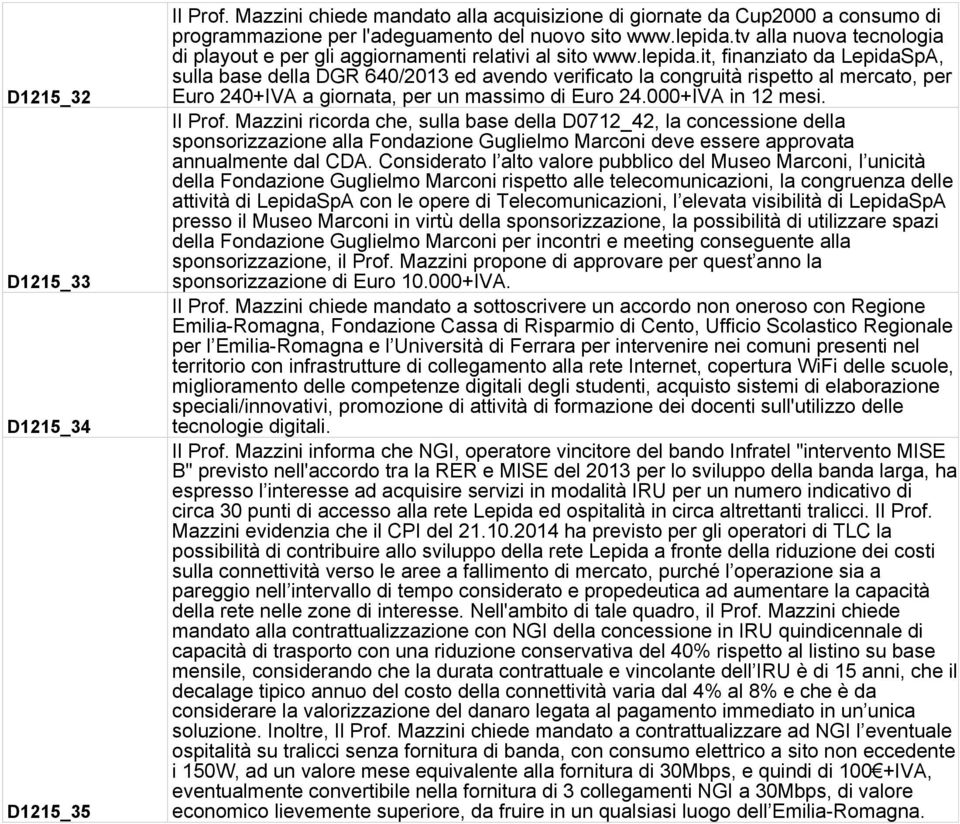 | | |
|---|---|
| D1215_32 | Il Prof. Mazzini chiede mandato alla acquisizione di giornate da Cup2000 a consumo di programmazione per l'adeguamento del nuovo sito www.lepida.tv alla nuova tecnologia di playout e per gli aggiornamenti relativi al sito www.lepida.it, finanziato da LepidaSpA, sulla base della DGR 640/2013 ed avendo verificato la congruità rispetto al mercato, per Euro 240+IVA a giornata, per un massimo di Euro 24.000+IVA in 12 mesi. |
| D1215_33 | Il Prof. Mazzini ricorda che, sulla base della D0712_42, la concessione della sponsorizzazione alla Fondazione Guglielmo Marconi deve essere approvata annualmente dal CDA. Considerato l'alto valore pubblico del Museo Marconi, l'unicità della Fondazione Guglielmo Marconi rispetto alle telecomunicazioni, la congruenza delle attività di LepidaSpA con le opere di Telecomunicazioni, l'elevata visibilità di LepidaSpA presso il Museo Marconi in virtù della sponsorizzazione, la possibilità di utilizzare spazi della Fondazione Guglielmo Marconi per incontri e meeting conseguente alla sponsorizzazione, il Prof. Mazzini propone di approvare per quest'anno la sponsorizzazione di Euro 10.000+IVA. |
| D1215_34 | Il Prof. Mazzini chiede mandato a sottoscrivere un accordo non oneroso con Regione Emilia-Romagna, Fondazione Cassa di Risparmio di Cento, Ufficio Scolastico Regionale per l'Emilia-Romagna e l'Università di Ferrara per intervenire nei comuni presenti nel territorio con infrastrutture di collegamento alla rete Internet, copertura WiFi delle scuole, miglioramento delle competenze digitali degli studenti, acquisto sistemi di elaborazione speciali/innovativi, promozione di attività di formazione dei docenti sull'utilizzo delle tecnologie digitali. |
| D1215_35 | Il Prof. Mazzini informa che NGI, operatore vincitore del bando Infratel "intervento MISE B" previsto nell'accordo tra la RER e MISE del 2013 per lo sviluppo della banda larga, ha espresso l'interesse ad acquisire servizi in modalità IRU per un numero indicativo di circa 30 punti di accesso alla rete Lepida ed ospitalità in circa altrettanti tralicci. Il Prof. Mazzini evidenzia che il CPI del 21.10.2014 ha previsto per gli operatori di TLC la possibilità di contribuire allo sviluppo della rete Lepida a fronte della riduzione dei costi sulla connettività verso le aree a fallimento di mercato, purché l'operazione sia a pareggio nell'intervallo di tempo considerato e propedeutica ad aumentare la capacità della rete nelle zone di interesse. Nell'ambito di tale quadro, il Prof. Mazzini chiede mandato alla contrattualizzazione con NGI della concessione in IRU quindicennale di capacità di trasporto con una riduzione conservativa del 40% rispetto al listino su base mensile, considerando che la durata contrattuale e vincolante dell'IRU è di 15 anni, che il decalage tipico annuo del costo della connettività varia dal 4% al 8% e che è da considerare la valorizzazione del danaro legata al pagamento immediato in un'unica soluzione. Inoltre, Il Prof. Mazzini chiede mandato a contrattualizzare ad NGI l'eventuale ospitalità su tralicci senza fornitura di banda, con consumo elettrico a sito non eccedente i 150W, ad un valore mese equivalente alla fornitura di 30Mbps, e quindi di 100€+IVA, eventualmente convertibile nella fornitura di 3 collegamenti NGI a 30Mbps, di valore economico lievemente superiore, da fruire in un qualsiasi luogo dell'Emilia-Romagna. |